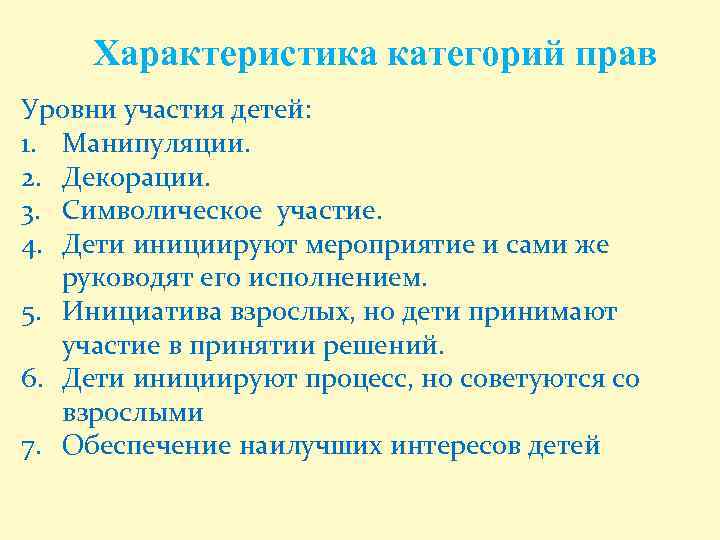 Характеристика категорий прав

Уровни участия детей:
1. Манипуляции.
2. Декорации.
3. Символическое участие.
4. Дети инициируют мероприятие и сами же руководят его исполнением.
5. Инициатива взрослых, но дети принимают участие в принятии решений.
6. Дети инициируют процесс, но советуются со взрослыми
7. Обеспечение наилучших интересов детей